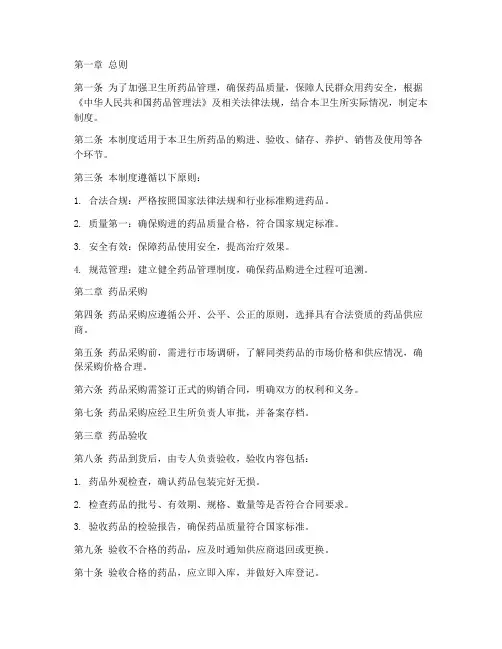 第一章 总则

第一条 为了加强卫生所药品管理，确保药品质量，保障人民群众用药安全，根据《中华人民共和国药品管理法》及相关法律法规，结合本卫生所实际情况，制定本制度。

第二条 本制度适用于本卫生所药品的购进、验收、储存、养护、销售及使用等各个环节。

第三条 本制度遵循以下原则：

1. 合法合规：严格按照国家法律法规和行业标准购进药品。

2. 质量第一：确保购进的药品质量合格，符合国家规定标准。

3. 安全有效：保障药品使用安全，提高治疗效果。

4. 规范管理：建立健全药品管理制度，确保药品购进全过程可追溯。

第二章 药品采购

第四条 药品采购应遵循公开、公平、公正的原则，选择具有合法资质的药品供应商。

第五条 药品采购前，需进行市场调研，了解同类药品的市场价格和供应情况，确保采购价格合理。

第六条 药品采购需签订正式的购销合同，明确双方的权利和义务。

第七条 药品采购应经卫生所负责人审批，并备案存档。

第三章 药品验收

第八条 药品到货后，由专人负责验收，验收内容包括：

1. 药品外观检查，确认药品包装完好无损。

2. 检查药品的批号、有效期、规格、数量等是否符合合同要求。

3. 验收药品的检验报告，确保药品质量符合国家标准。

第九条 验收不合格的药品，应及时通知供应商退回或更换。

第十条 验收合格的药品，应立即入库，并做好入库登记。